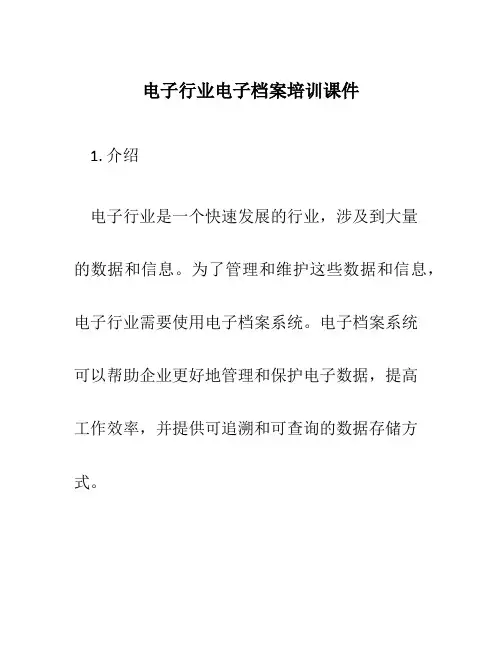 电子行业电子档案培训课件

1. 介绍

电子行业是一个快速发展的行业，涉及到大量的数据和信息。为了管理和维护这些数据和信息，电子行业需要使用电子档案系统。电子档案系统可以帮助企业更好地管理和保护电子数据，提高工作效率，并提供可追溯和可查询的数据存储方式。